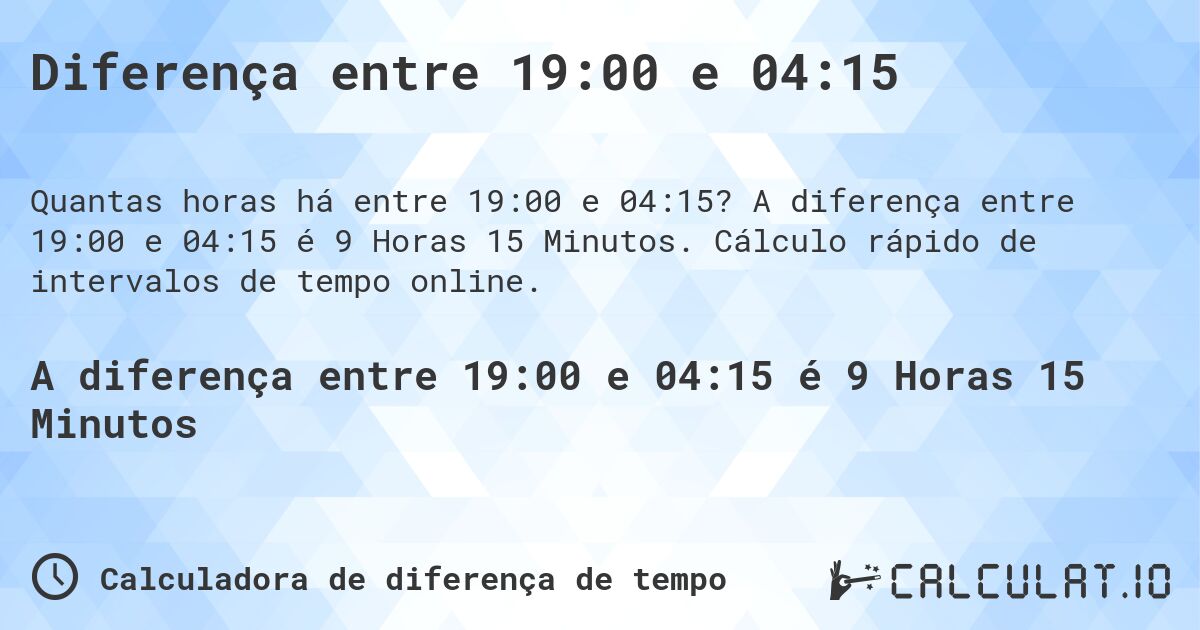 Diferença entre 19:00 e 04:15

Quantas horas há entre 19:00 e 04:15? A diferença entre 19:00 e 04:15 é 9 Horas 15 Minutos. Cálculo rápido de intervalos de tempo online.

A diferença entre 19:00 e 04:15 é 9 Horas 15 Minutos

Calculadora de diferença de tempo

CALCULAT.IO